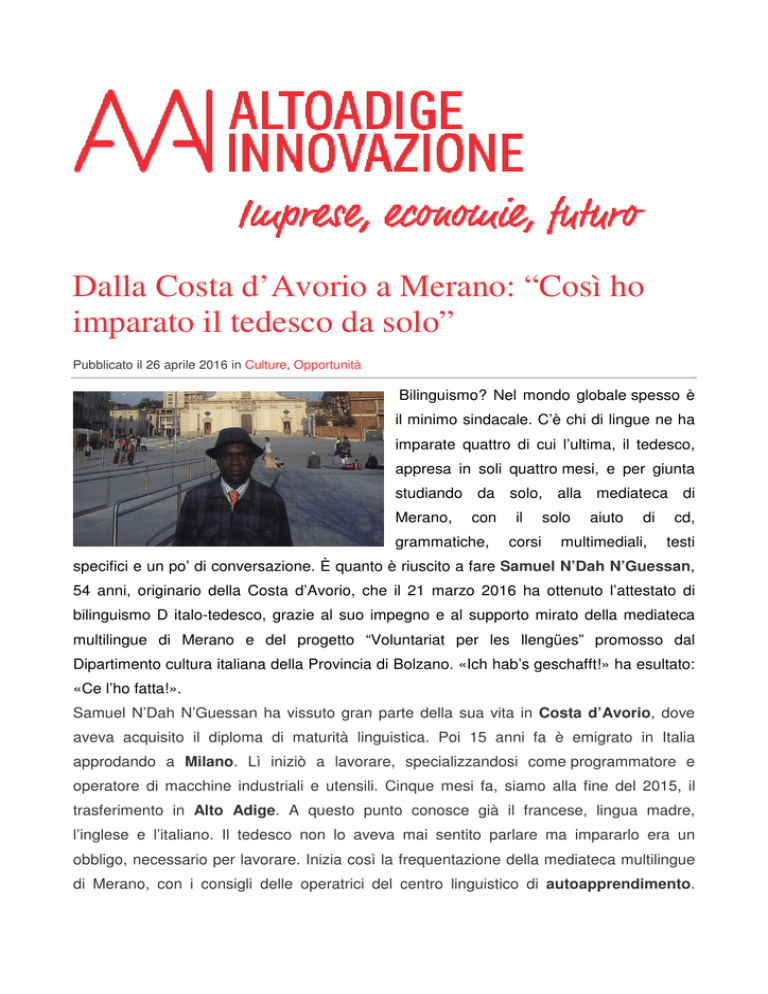 ALTOADIGE INNOVAZIONE

Imprese, economie, futuro

Dalla Costa d'Avorio a Merano: "Così ho imparato il tedesco da solo"

Pubblicato il 26 aprile 2016 in Culture, Opportunità

Bilinguismo? Nel mondo globale spesso è il minimo sindacale. C'è chi di lingue ne ha imparate quattro di cui l'ultima, il tedesco, appresa in soli quattro mesi, e per giunta studiando da solo, alla mediateca di Merano, con il solo aiuto di cd, grammatiche, corsi multimediali, testi specifici e un po' di conversazione. È quanto è riuscito a fare Samuel N'Dah N'Guessan, 54 anni, originario della Costa d'Avorio, che il 21 marzo 2016 ha ottenuto l'attestato di bilinguismo D italo-tedesco, grazie al suo impegno e al supporto mirato della mediateca multilingue di Merano e del progetto "Voluntariat per les llengües" promosso dal Dipartimento cultura italiana della Provincia di Bolzano. «Ich hab's geschafft!» ha esultato: «Ce l'ho fatta!».

Samuel N'Dah N'Guessan ha vissuto gran parte della sua vita in Costa d'Avorio, dove aveva acquisito il diploma di maturità linguistica. Poi 15 anni fa è emigrato in Italia approdando a Milano. Lì iniziò a lavorare, specializzandosi come programmatore e operatore di macchine industriali e utensili. Cinque mesi fa, siamo alla fine del 2015, il trasferimento in Alto Adige. A questo punto conosce già il francese, lingua madre, l'inglese e l'italiano. Il tedesco non lo aveva mai sentito parlare ma impararlo era un obbligo, necessario per lavorare. Inizia così la frequentazione della mediateca multilingue di Merano, con i consigli delle operatrici del centro linguistico di autoapprendimento.